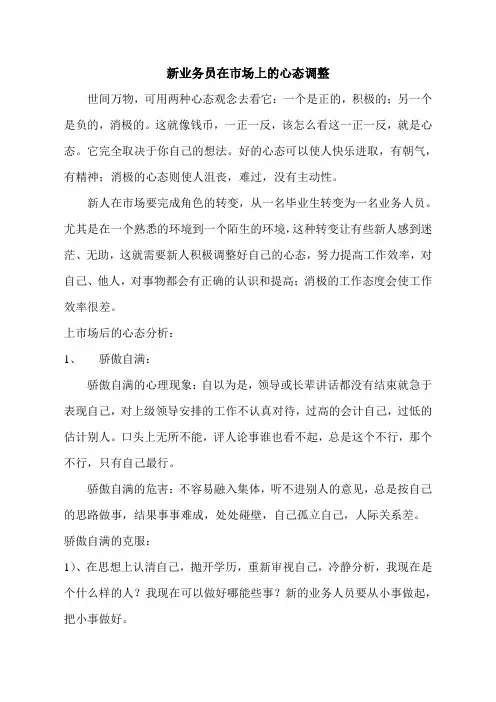 新业务员在市场上的心态调整

世间万物，可用两种心态观念去看它：一个是正的，积极的；另一个是负的，消极的。这就像钱币，一正一反，该怎么看这一正一反，就是心态。它完全取决于你自己的想法。好的心态可以使人快乐进取，有朝气，有精神；消极的心态则使人沮丧，难过，没有主动性。

新人在市场要完成角色的转变，从一名毕业生转变为一名业务人员。尤其是在一个熟悉的环境到一个陌生的环境，这种转变让有些新人感到迷茫、无助，这就需要新人积极调整好自己的心态，努力提高工作效率，对自己、他人，对事物都会有正确的认识和提高；消极的工作态度会使工作效率很差。

上市场后的心态分析：

1、 骄傲自满：

骄傲自满的心理现象：自以为是，领导或长辈讲话都没有结束就急于表现自己，对上级领导安排的工作不认真对待，过高的会计自己，过低的估计别人。口头上无所不能，评人论事谁也看不起，总是这个不行，那个不行，只有自己最行。

骄傲自满的危害：不容易融入集体，听不进别人的意见，总是按自己的思路做事，结果事事难成，处处碰壁，自己孤立自己，人际关系差。

骄傲自满的克服：

1）、在思想上认清自己，抛开学历，重新审视自己，冷静分析，我现在是个什么样的人？我现在可以做好哪能些事？新的业务人员要从小事做起，把小事做好。